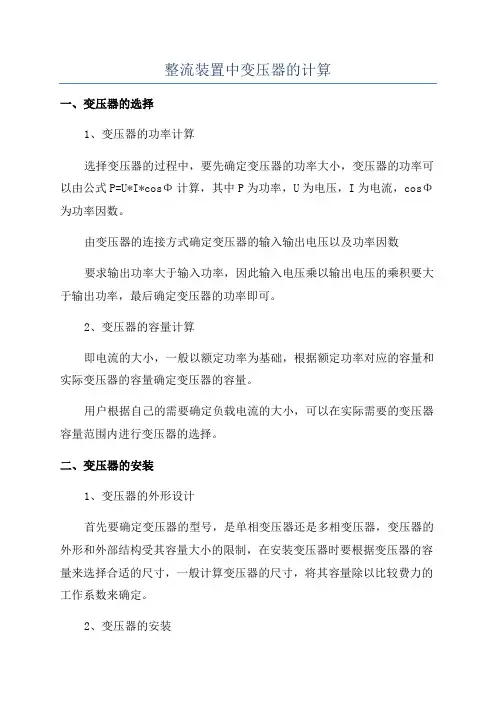 整流装置中变压器的计算

一、变压器的选择

1、变压器的功率计算

选择变压器的过程中，要先确定变压器的功率大小，变压器的功率可以由公式 P=U*I*cosΦ 计算，其中 P 为功率，U 为电压，I 为电流，cosΦ 为功率因数。

由变压器的连接方式确定变压器的输入输出电压以及功率因数

要求输出功率大于输入功率，因此输入电压乘以输出电压的乘积要大于输出功率，最后确定变压器的功率即可。

2、变压器的容量计算

即电流的大小，一般以额定功率为基础，根据额定功率对应的容量和实际变压器的容量确定变压器的容量。

用户根据自己的需要确定负载电流的大小，可以在实际需要的变压器容量范围内进行变压器的选择。

二、变压器的安装

1、变压器的外形设计

首先要确定变压器的型号，是单相变压器还是多相变压器，变压器的外形和外部结构受其容量大小的限制，在安装变压器时要根据变压器的容量来选择合适的尺寸，一般计算变压器的尺寸，将其容量除以比较费力的工作系数来确定。

2、变压器的安装